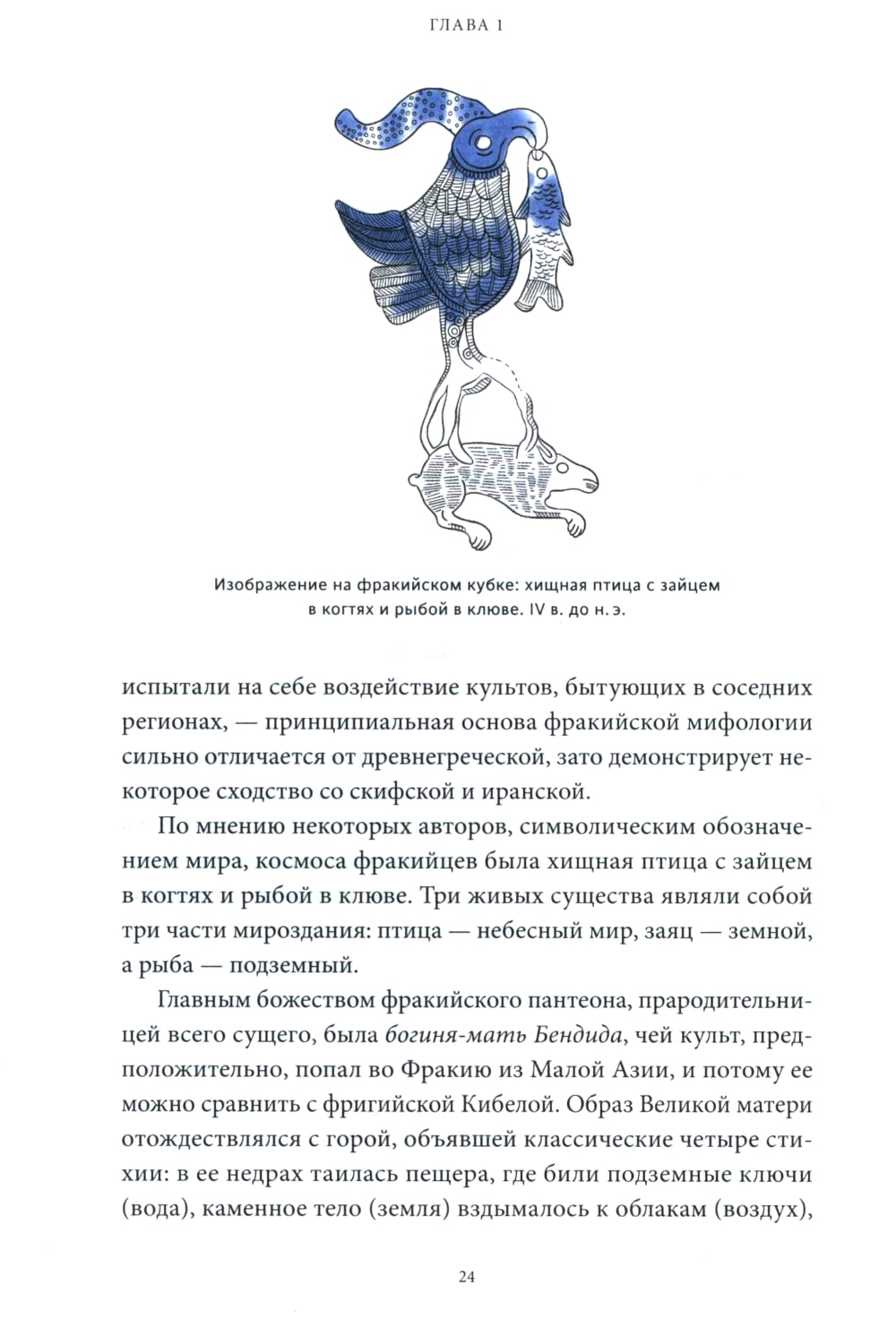 ГЛАВА 1

Изображение на фракийском кубке: хищная птица с зайцем в когтях и рыбой в клюве. IV в. до н. э.

испытали на себе воздействие культов, бытующих в соседних регионах, — принципиальная основа фракийской мифологии сильно отличается от древнегреческой, зато демонстрирует некоторое сходство со скифской и иранской.

По мнению некоторых авторов, символическим обозначением мира, космоса фракийцев была хищная птица с зайцем в когтях и рыбой в клюве. Три живых существа являли собой три части мироздания: птица — небесный мир, заяц — земной, а рыба — подземный.

Главным божеством фракийского пантеона, прародительницей всего сущего, была богиня-мать Бендида, чей культ, предположительно, попал во Фракию из Малой Азии, и потому ее можно сравнить с фригийской Кибелой. Образ Великой матери отождествлялся с горой, объявшей классические четыре стихии: в ее недрах таилась пещера, где били подземные ключи (вода), каменное тело (земля) вздымалось к облакам (воздух),

24